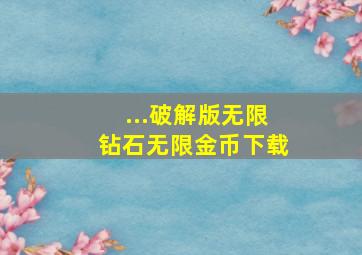 ...破解版无限
钻石无限金币下载